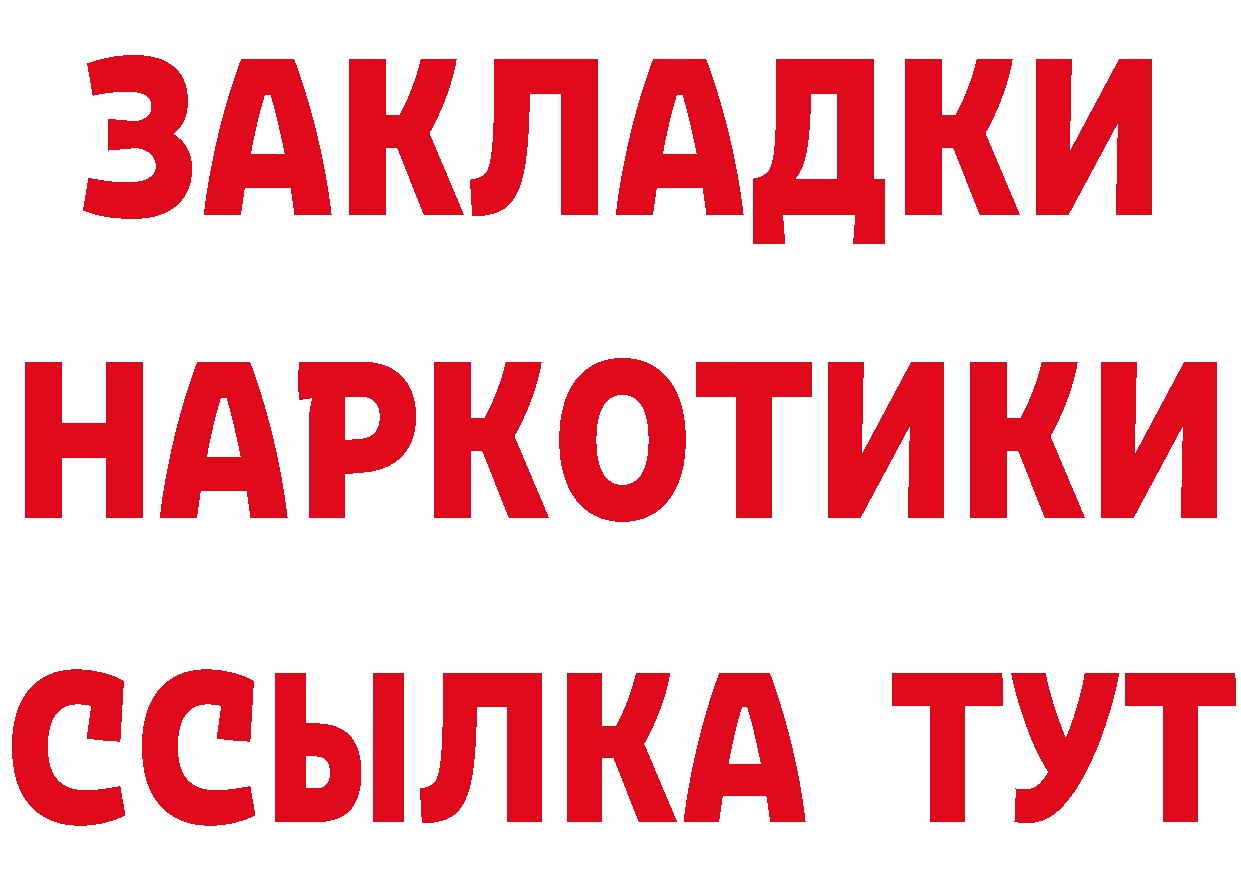 ЗАКЛАДКИ
НАРКОТИКИ
ССЫЛКА ТУТ